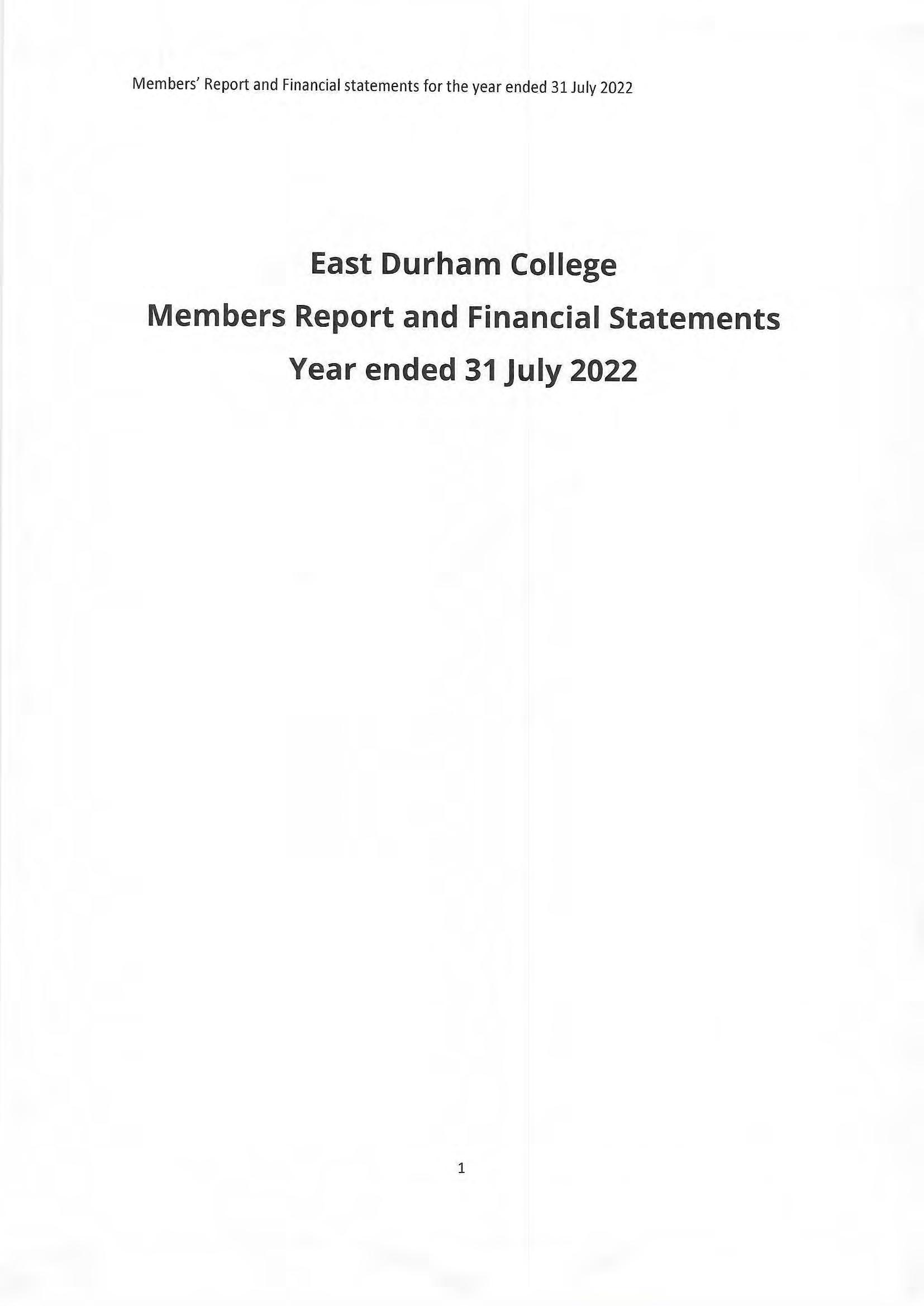 Members' Report and Financial statements for the year ended 31 July 2022

East Durham College

Members Report and Financial Statements

Year ended 31 July 2022

1